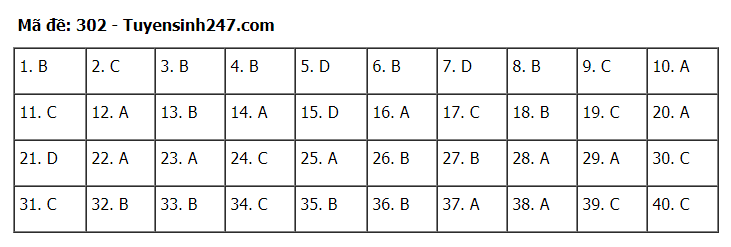 Mã đề: 302 - Tuyensinh247.com

| 1. B | 2. C | 3. B | 4. B | 5. D | 6. B | 7. D | 8. B | 9. C | 10. A |
|---|---|---|---|---|---|---|---|---|---|
| 11. C | 12. A | 13. B | 14. A | 15. D | 16. A | 17. C | 18. B | 19. C | 20. A |
| 21. D | 22. A | 23. A | 24. C | 25. A | 26. B | 27. B | 28. A | 29. A | 30. C |
| 31. C | 32. B | 33. B | 34. C | 35. B | 36. B | 37. A | 38. A | 39. C | 40. C |